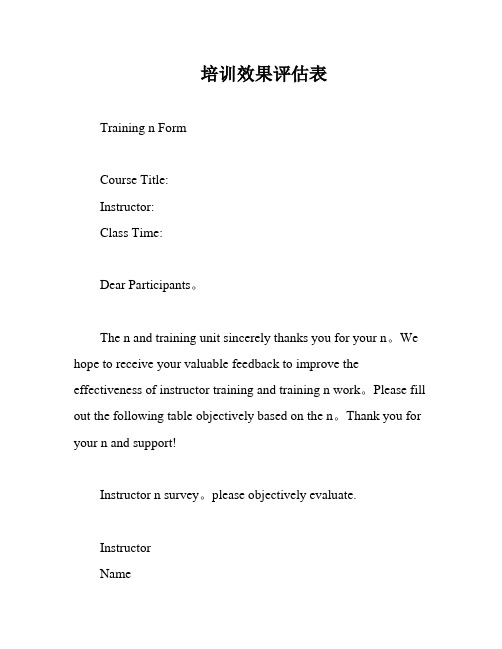 培训效果评估表

Training n Form

Course Title:
Instructor:
Class Time:

Dear Participants。

The n and training unit sincerely thanks you for your n。We hope to receive your valuable feedback to improve the effectiveness of instructor training and training n work。Please fill out the following table objectively based on the n。Thank you for your n and support!

Instructor n survey。please objectively evaluate.

Instructor
Name